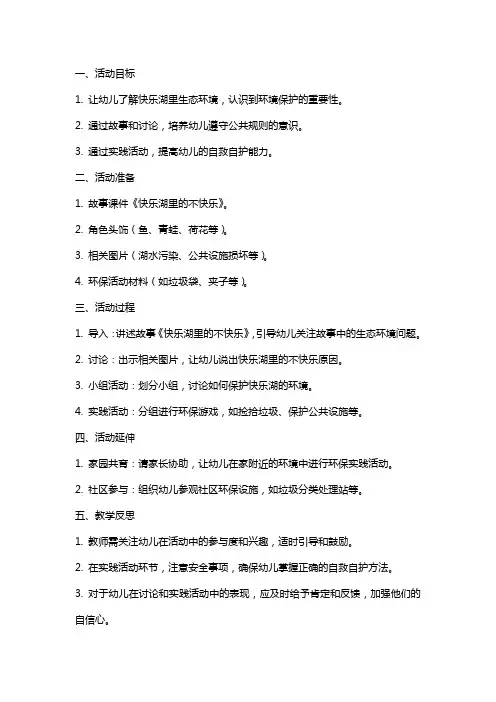 一、活动目标

1. 让幼儿了解快乐湖里生态环境，认识到环境保护的重要性。

2. 通过故事和讨论，培养幼儿遵守公共规则的意识。

3. 通过实践活动，提高幼儿的自救自护能力。

二、活动准备

1. 故事课件《快乐湖里的不快乐》。

2. 角色头饰（鱼、青蛙、荷花等）。

3. 相关图片（湖水污染、公共设施损坏等）。

4. 环保活动材料（如垃圾袋、夹子等）。

三、活动过程

1. 导入：讲述故事《快乐湖里的不快乐》，引导幼儿关注故事中的生态环境问题。

2. 讨论：出示相关图片，让幼儿说出快乐湖里的不快乐原因。

3. 小组活动：划分小组，讨论如何保护快乐湖的环境。

4. 实践活动：分组进行环保游戏，如捡拾垃圾、保护公共设施等。

四、活动延伸

1. 家园共育：请家长协助，让幼儿在家附近的环境中进行环保实践活动。

2. 社区参与：组织幼儿参观社区环保设施，如垃圾分类处理站等。

五、教学反思

1. 教师需关注幼儿在活动中的参与度和兴趣，适时引导和鼓励。

2. 在实践活动环节，注意安全事项，确保幼儿掌握正确的自救自护方法。

3. 对于幼儿在讨论和实践活动中的表现，应及时给予肯定和反馈，加强他们的自信心。